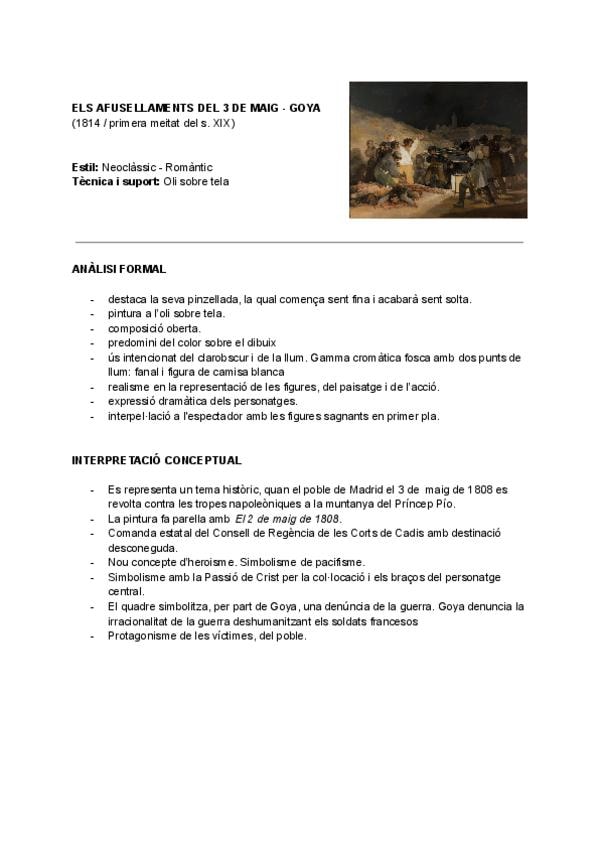 ELS AFUSELLAMENTS DEL 3 DE MAIG - GOYA
(1814 / primera meitat del s. XIX)

Estil: Neoclàssic - Romàntic
Tècnica i suport: Oli sobre tela

ANÀLISI FORMAL

- destaca la seva pinzellada, la qual comença sent fina i acabarà sent solta.
- pintura a l'oli sobre tela.
- composició oberta.
- predomini del color sobre el dibuix
- ús intencionat del clarobscur i de la llum. Gamma cromàtica fosca amb dos punts de llum: fanal i figura de camisa blanca
- realisme en la representació de les figures, del paisatge i de l'acció.
- expressió dramàtica dels personatges.
- interpel·lació a l'espectador amb les figures sagnants en primer pla.

INTERPRETACIÓ CONCEPTUAL

- Es representa un tema històric, quan el poble de Madrid el 3 de maig de 1808 es revolta contra les tropes napoleòniques a la muntanya del Príncep Pío.
- La pintura fa parella amb El 2 de maig de 1808.
- Comanda estatal del Consell de Regència de les Corts de Cadis amb destinació desconeguda.
- Nou concepte d'heroisme. Simbolisme de pacifisme.
- Simbolisme amb la Passió de Crist per la col·locació i els braços del personatge central.
- El quadre simbolitza, per part de Goya, una denúncia de la guerra. Goya denuncia la irracionalitat de la guerra deshumanitzant els soldats francesos
- Protagonisme de les víctimes, del poble.